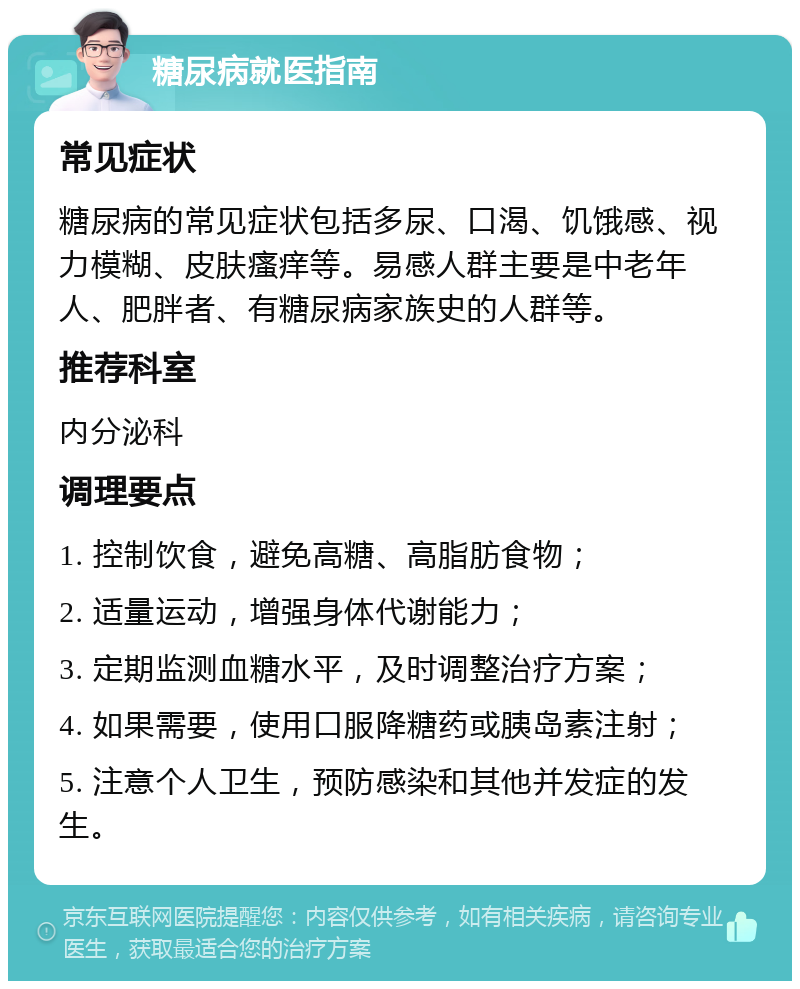 糖尿病就医指南

常见症状

糖尿病的常见症状包括多尿、口渴、饥饿感、视力模糊、皮肤瘙痒等。易感人群主要是中老年人、肥胖者、有糖尿病家族史的人群等。

推荐科室

内分泌科

调理要点

1. 控制饮食，避免高糖、高脂肪食物；

2. 适量运动，增强身体代谢能力；

3. 定期监测血糖水平，及时调整治疗方案；

4. 如果需要，使用口服降糖药或胰岛素注射；

5. 注意个人卫生，预防感染和其他并发症的发生。

京东互联网医院提醒您：内容仅供参考，如有相关疾病，请咨询专业医生，获取最适合您的治疗方案